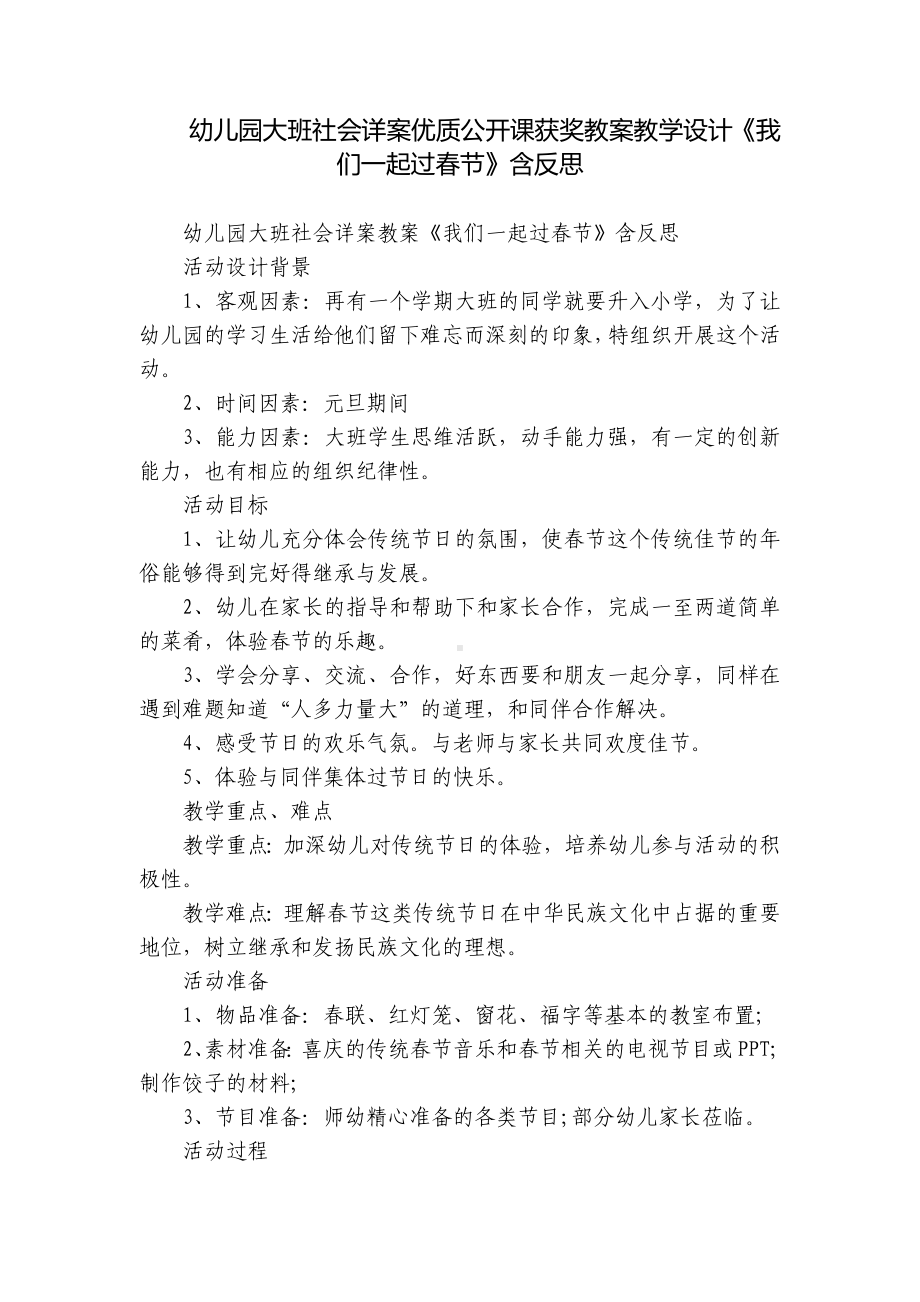 幼儿园大班社会详案优质公开课获奖教案教学设计《我们一起过春节》含反思

幼儿园大班社会详案教案《我们一起过春节》含反思

活动设计背景

1、客观因素：再有一个学期大班的同学就要升入小学，为了让幼儿园的学习生活给他们留下难忘而深刻的印象，特组织开展这个活动。

2、时间因素：元旦期间

3、能力因素：大班学生思维活跃，动手能力强，有一定的创新能力，也有相应的组织纪律性。

活动目标

1、让幼儿充分体会传统节日的氛围，使春节这个传统佳节的年俗能够得到完好得继承与发展。

2、幼儿在家长的指导和帮助下和家长合作，完成一至两道简单的菜肴，体验春节的乐趣。

3、学会分享、交流、合作，好东西要和朋友一起分享，同样在遇到难题知道“人多力量大”的道理，和同伴合作解决。

4、感受节日的欢乐气氛。与老师与家长共同欢度佳节。

5、体验与同伴集体过节日的快乐。

教学重点、难点

教学重点：加深幼儿对传统节日的体验，培养幼儿参与活动的积极性。

教学难点：理解春节这类传统节日在中华民族文化中占据的重要地位，树立继承和发扬民族文化的理想。

活动准备

1、物品准备：春联、红灯笼、窗花、福字等基本的教室布置；

2、素材准备：喜庆的传统春节音乐和春节相关的电视节目或PPT；制作饺子的材料；

3、节目准备：师幼精心准备的各类节目；部分幼儿家长莅临。

活动过程